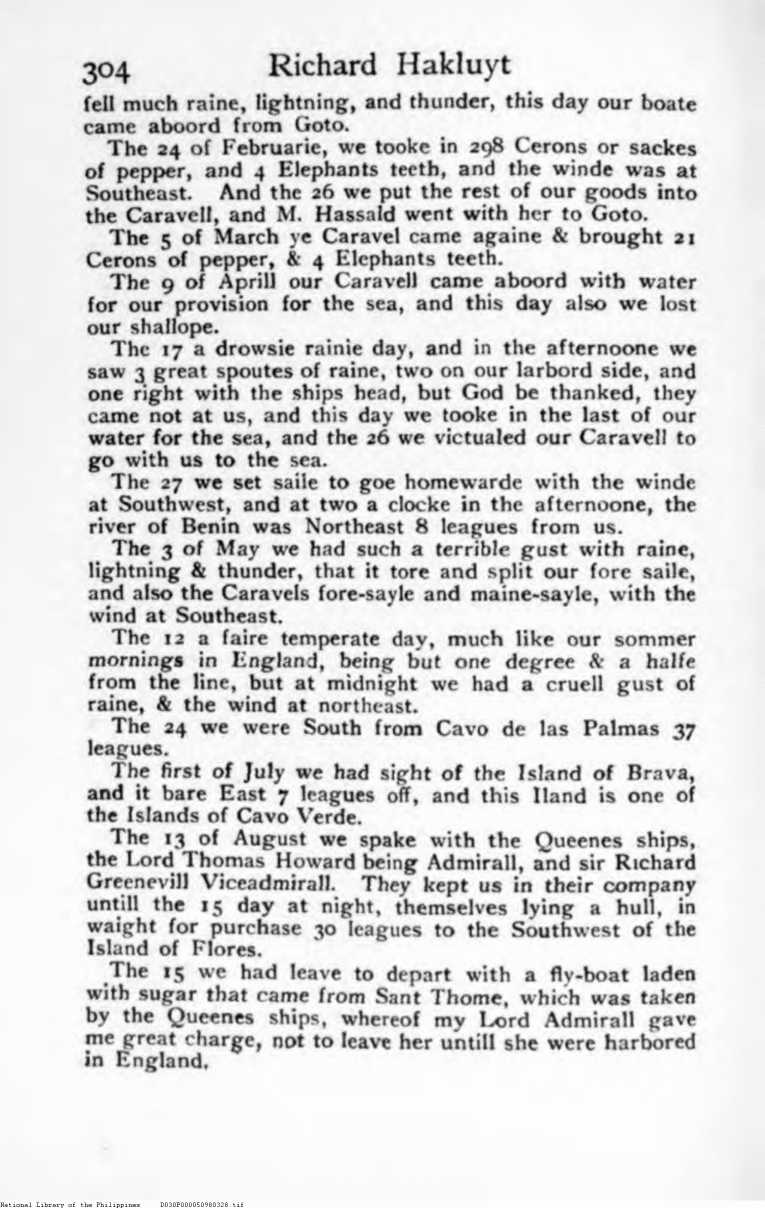 304 Richard Hakluyt

fell much raine, lightning, and thunder, this day our boate came aboord from Goto.

The 24 of Februarie, we tooke in 298 Cerons or sackes of pepper, and 4 Elephants teeth, and the winde was at Southeast. And the 26 we put the rest of our goods into the Caravell, and M. Hassald went with her to Goto.

The 5 of March ye Caravel came againe & brought 21 Cerons of pepper, & 4 Elephants teeth.

The 9 of Aprill our Caravell came aboord with water for our provision for the sea, and this day also we lost our shallope.

The 17 a drowsie rainie day, and in the afternoone we saw 3 great spoutes of raine, two on our larbord side, and one right with the ships head, but God be thanked, they came not at us, and this day we tooke in the last of our water for the sea, and the 26 we victualed our Caravell to go with us to the sea.

The 27 we set saile to goe homewarde with the winde at Southwest, and at two a clocke in the afternoone, the river of Benin was Northeast 8 leagues from us.

The 3 of May we had such a terrible gust with raine, lightning & thunder, that it tore and split our fore saile, and also the Caravels fore-sayle and maine-sayle, with the wind at Southeast.

The 12 a faire temperate day, much like our sommer mornings in England, being but one degree & a halfe from the line, but at midnight we had a cruell gust of raine, & the wind at northeast.

The 24 we were South from Cavo de las Palmas 37 leagues.

The first of July we had sight of the Island of Brava, and it bare East 7 leagues off, and this Iland is one of the Islands of Cavo Verde.

The 13 of August we spake with the Queenes ships, the Lord Thomas Howard being Admirall, and sir Richard Greenevill Viceadmirall. They kept us in their company untill the 15 day at night, themselves lying a hull, in waight for purchase 30 leagues to the Southwest of the Island of Flores.

The 15 we had leave to depart with a fly-boat laden with sugar that came from Sant Thome, which was taken by the Queenes ships, whereof my Lord Admirall gave me great charge, not to leave her untill she were harbored in England.

National Library of the Philippines D030F000050980328.tif